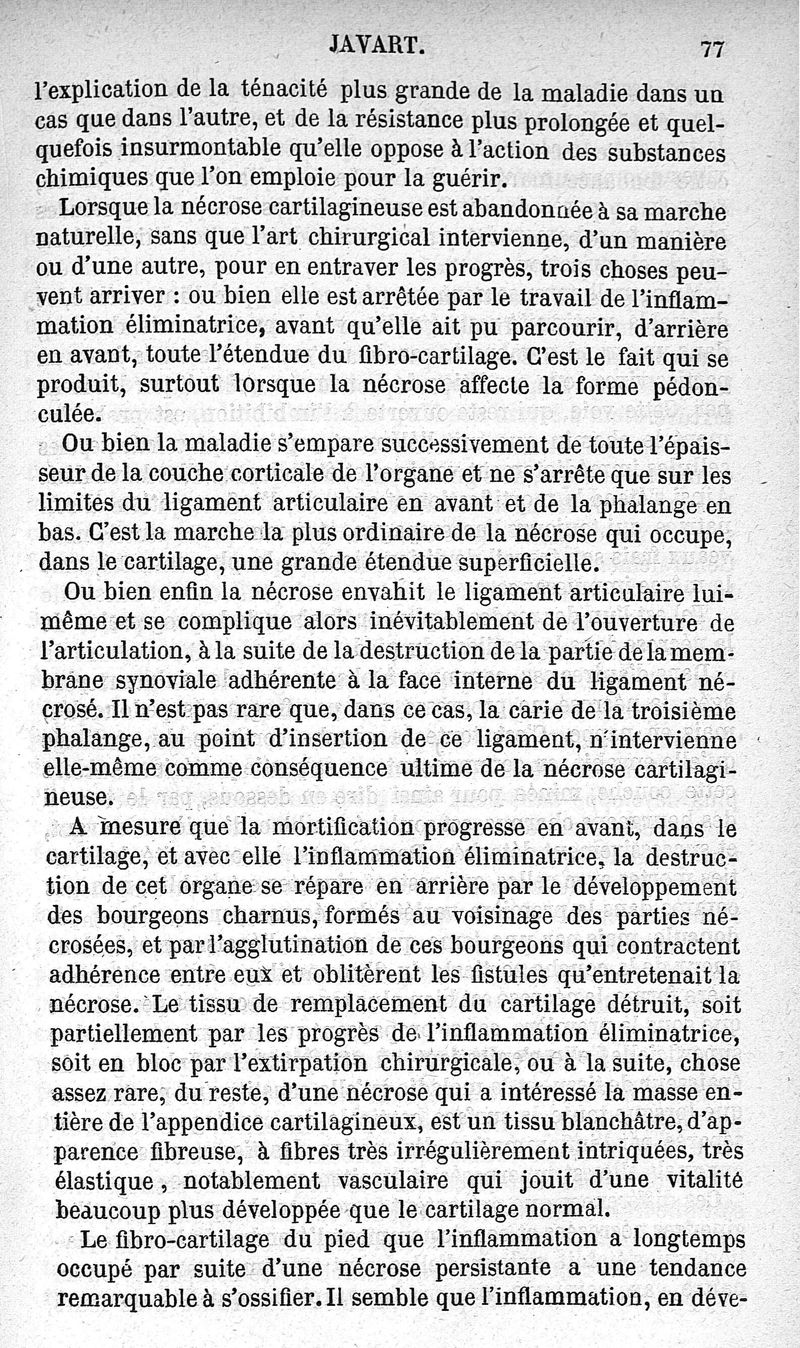 JAVART. 77

l'explication de la ténacité plus grande de la maladie dans un cas que dans l'autre, et de la résistance plus prolongée et quelquefois insurmontable qu'elle oppose à l'action des substances chimiques que l'on emploie pour la guérir.

Lorsque la nécrose cartilagineuse est abandonnée à sa marche naturelle, sans que l'art chirurgical intervienne, d'un manière ou d'une autre, pour en entraver les progrès, trois choses peuvent arriver : ou bien elle est arrêtée par le travail de l'inflammation éliminatrice, avant qu'elle ait pu parcourir, d'arrière en avant, toute l'étendue du fibro-cartilage. C'est le fait qui se produit, surtout lorsque la nécrose affecte la forme pédonculée.

Ou bien la maladie s'empare successivement de toute l'épaisseur de la couche corticale de l'organe et ne s'arrête que sur les limites du ligament articulaire en avant et de la phalange en bas. C'est la marche la plus ordinaire de la nécrose qui occupe, dans le cartilage, une grande étendue superficielle.

Ou bien enfin la nécrose envahit le ligament articulaire lui-même et se complique alors inévitablement de l'ouverture de l'articulation, à la suite de la destruction de la partie de la membrane synoviale adhérente à la face interne du ligament nécrosé. Il n'est pas rare que, dans ce cas, la carie de la troisième phalange, au point d'insertion de ce ligament, n'intervienne elle-même comme conséquence ultime de la nécrose cartilagineuse.

A mesure que la mortification progresse en avant, dans le cartilage, et avec elle l'inflammation éliminatrice, la destruction de cet organe se répare en arrière par le développement des bourgeons charnus, formés au voisinage des parties nécrosées, et par l'agglutination de ces bourgeons qui contractent adhérence entre eux et oblitèrent les fistules qu'entretenait la nécrose. Le tissu de remplacement du cartilage détruit, soit partiellement par les progrès de l'inflammation éliminatrice, soit en bloc par l'extirpation chirurgicale, ou à la suite, chose assez rare, du reste, d'une nécrose qui a intéressé la masse entière de l'appendice cartilagineux, est un tissu blanchâtre, d'apparence fibreuse, à fibres très irrégulièrement intriquées, très élastique, notablement vasculaire qui jouit d'une vitalité beaucoup plus développée que le cartilage normal.

Le fibro-cartilage du pied que l'inflammation a longtemps occupé par suite d'une nécrose persistante a une tendance remarquable à s'ossifier. Il semble que l'inflammation, en déve-